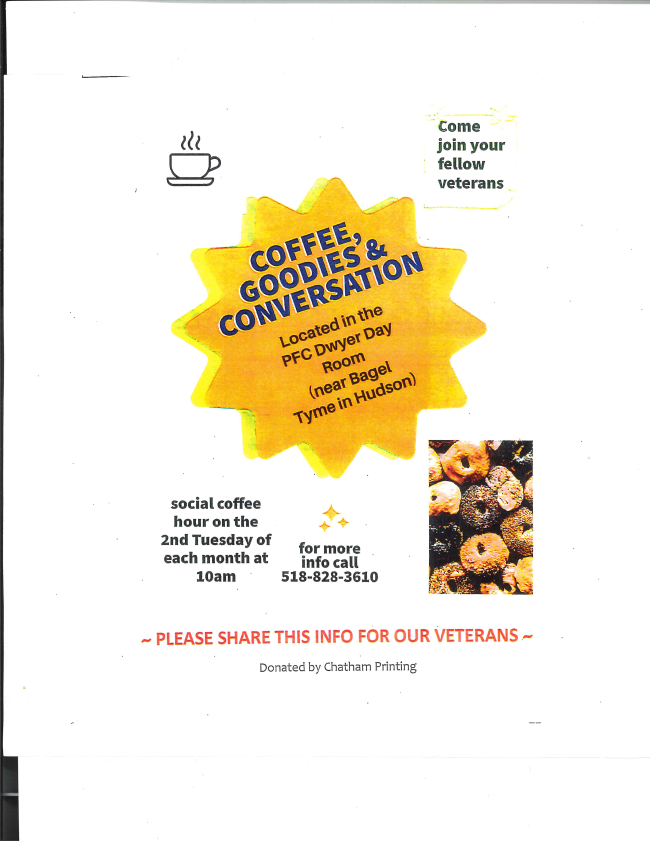 Come join your fellow veterans

COFFEE, GOODIES & CONVERSATION

Located in the PFC Dwyer Day Room (near Bagel Tyme in Hudson)

social coffee hour on the 2nd Tuesday of each month at 10am

for more info call 518-828-3610

~ PLEASE SHARE THIS INFO FOR OUR VETERANS ~

Donated by Chatham Printing